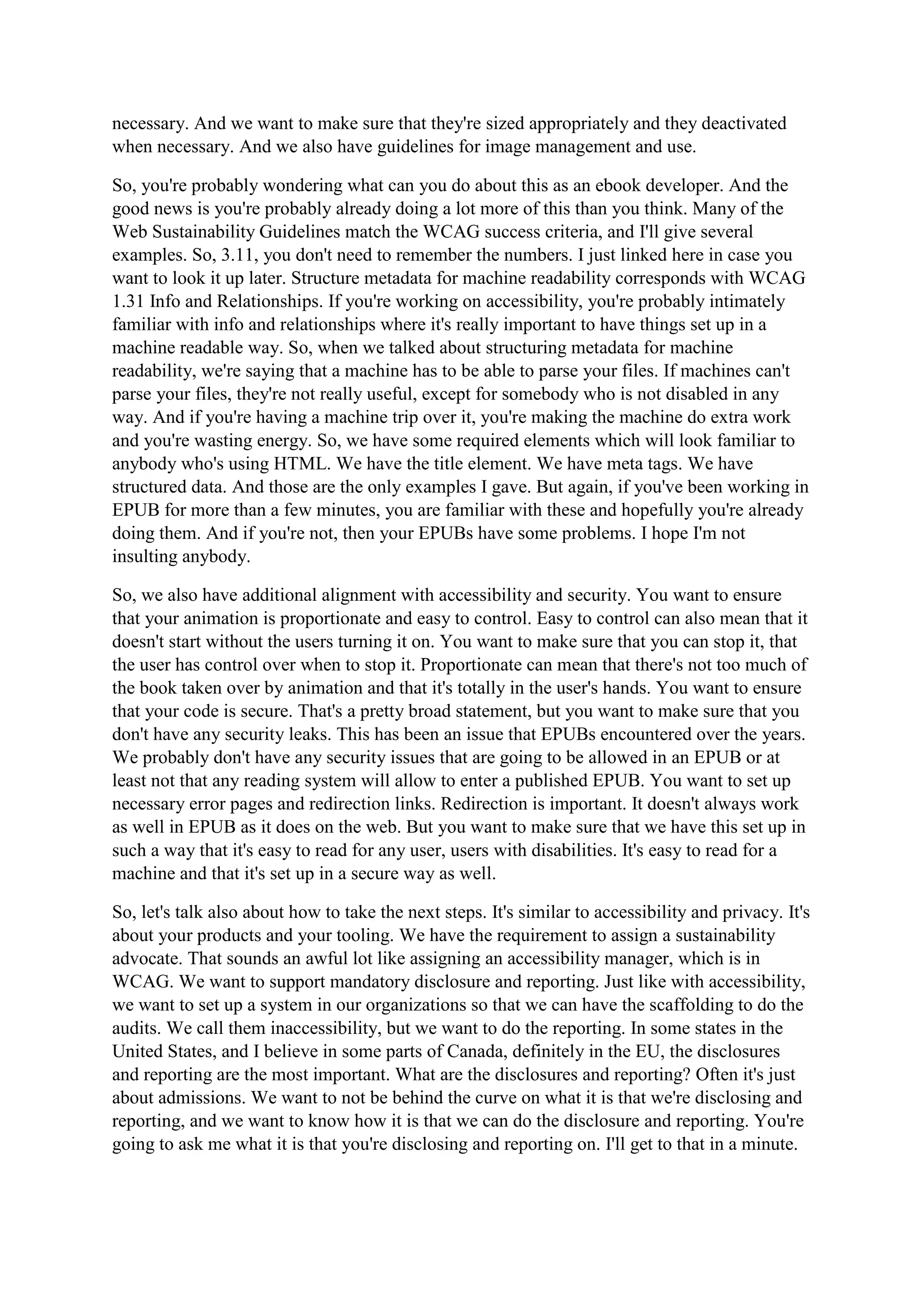 necessary. And we want to make sure that they're sized appropriately and they deactivated when necessary. And we also have guidelines for image management and use.

So, you're probably wondering what can you do about this as an ebook developer. And the good news is you're probably already doing a lot more of this than you think. Many of the Web Sustainability Guidelines match the WCAG success criteria, and I'll give several examples. So, 3.11, you don't need to remember the numbers. I just linked here in case you want to look it up later. Structure metadata for machine readability corresponds with WCAG 1.31 Info and Relationships. If you're working on accessibility, you're probably intimately familiar with info and relationships where it's really important to have things set up in a machine readable way. So, when we talked about structuring metadata for machine readability, we're saying that a machine has to be able to parse your files. If machines can't parse your files, they're not really useful, except for somebody who is not disabled in any way. And if you're having a machine trip over it, you're making the machine do extra work and you're wasting energy. So, we have some required elements which will look familiar to anybody who's using HTML. We have the title element. We have meta tags. We have structured data. And those are the only examples I gave. But again, if you've been working in EPUB for more than a few minutes, you are familiar with these and hopefully you're already doing them. And if you're not, then your EPUBs have some problems. I hope I'm not insulting anybody.

So, we also have additional alignment with accessibility and security. You want to ensure that your animation is proportionate and easy to control. Easy to control can also mean that it doesn't start without the users turning it on. You want to make sure that you can stop it, that the user has control over when to stop it. Proportionate can mean that there's not too much of the book taken over by animation and that it's totally in the user's hands. You want to ensure that your code is secure. That's a pretty broad statement, but you want to make sure that you don't have any security leaks. This has been an issue that EPUBs encountered over the years. We probably don't have any security issues that are going to be allowed in an EPUB or at least not that any reading system will allow to enter a published EPUB. You want to set up necessary error pages and redirection links. Redirection is important. It doesn't always work as well in EPUB as it does on the web. But you want to make sure that we have this set up in such a way that it's easy to read for any user, users with disabilities. It's easy to read for a machine and that it's set up in a secure way as well.

So, let's talk also about how to take the next steps. It's similar to accessibility and privacy. It's about your products and your tooling. We have the requirement to assign a sustainability advocate. That sounds an awful lot like assigning an accessibility manager, which is in WCAG. We want to support mandatory disclosure and reporting. Just like with accessibility, we want to set up a system in our organizations so that we can have the scaffolding to do the audits. We call them inaccessibility, but we want to do the reporting. In some states in the United States, and I believe in some parts of Canada, definitely in the EU, the disclosures and reporting are the most important. What are the disclosures and reporting? Often it's just about admissions. We want to not be behind the curve on what it is that we're disclosing and reporting, and we want to know how it is that we can do the disclosure and reporting. You're going to ask me what it is that you're disclosing and reporting on. I'll get to that in a minute.